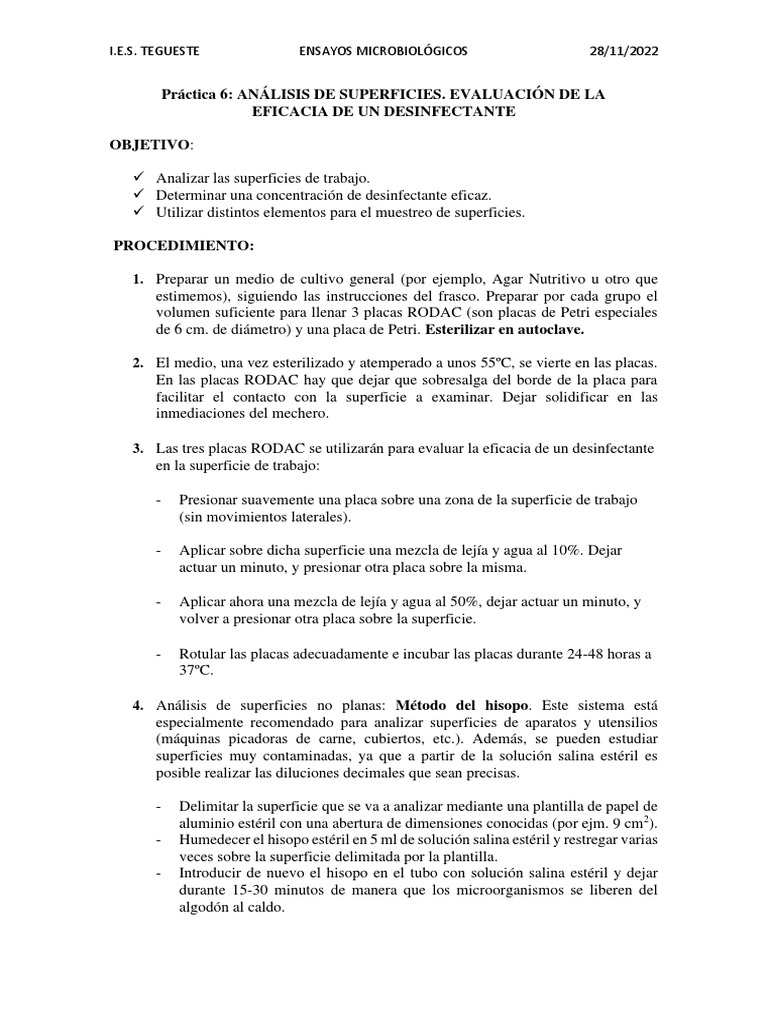 I.E.S. TEGUESTE ENSAYOS MICROBIOLÓGICOS 28/11/2022

Práctica 6: ANÁLISIS DE SUPERFICIES. EVALUACIÓN DE LA EFICACIA DE UN DESINFECTANTE

OBJETIVO:

✓ Analizar las superficies de trabajo.
✓ Determinar una concentración de desinfectante eficaz.
✓ Utilizar distintos elementos para el muestreo de superficies.

PROCEDIMIENTO:

1. Preparar un medio de cultivo general (por ejemplo, Agar Nutritivo u otro que estimemos), siguiendo las instrucciones del frasco. Preparar por cada grupo el volumen suficiente para llenar 3 placas RODAC (son placas de Petri especiales de 6 cm. de diámetro) y una placa de Petri. Esterilizar en autoclave.

2. El medio, una vez esterilizado y atemperado a unos 55ºC, se vierte en las placas. En las placas RODAC hay que dejar que sobresalga del borde de la placa para facilitar el contacto con la superficie a examinar. Dejar solidificar en las inmediaciones del mechero.

3. Las tres placas RODAC se utilizarán para evaluar la eficacia de un desinfectante en la superficie de trabajo:

- Presionar suavemente una placa sobre una zona de la superficie de trabajo (sin movimientos laterales).

- Aplicar sobre dicha superficie una mezcla de lejía y agua al 10%. Dejar actuar un minuto, y presionar otra placa sobre la misma.

- Aplicar ahora una mezcla de lejía y agua al 50%, dejar actuar un minuto, y volver a presionar otra placa sobre la superficie.

- Rotular las placas adecuadamente e incubar las placas durante 24-48 horas a 37ºC.

4. Análisis de superficies no planas: Método del hisopo. Este sistema está especialmente recomendado para analizar superficies de aparatos y utensilios (máquinas picadoras de carne, cubiertos, etc.). Además, se pueden estudiar superficies muy contaminadas, ya que a partir de la solución salina estéril es posible realizar las diluciones decimales que sean precisas.

- Delimitar la superficie que se va a analizar mediante una plantilla de papel de aluminio estéril con una abertura de dimensiones conocidas (por ejm. 9 $cm^2$).
- Humedecer el hisopo estéril en 5 ml de solución salina estéril y restregar varias veces sobre la superficie delimitada por la plantilla.
- Introducir de nuevo el hisopo en el tubo con solución salina estéril y dejar durante 15-30 minutos de manera que los microorganismos se liberen del algodón al caldo.